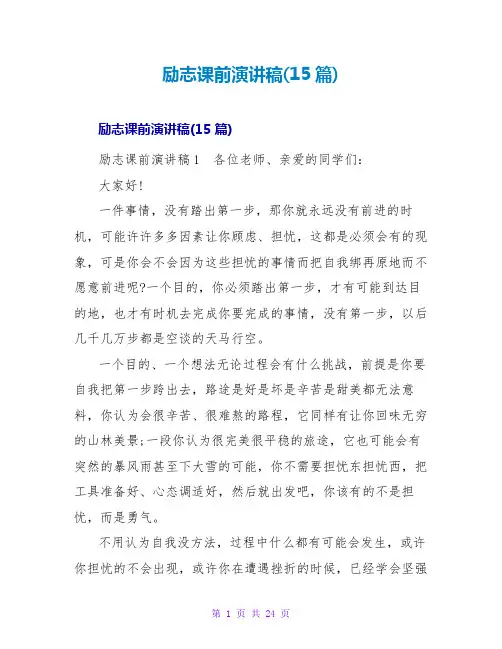 励志课前演讲稿(15 篇)

励志课前演讲稿(15 篇)

励志课前演讲稿 1　各位老师、亲爱的同学们：

大家好!

一件事情，没有踏出第一步，那你就永远没有前进的时机，可能许许多多因素让你顾虑、担忧，这都是必须会有的现象，可是你会不会因为这些担忧的事情而把自我绑再原地而不愿意前进呢?一个目的，你必须踏出第一步，才有可能到达目的地，也才有时机去完成你要完成的事情，没有第一步，以后几千几万步都是空谈的天马行空。

一个目的、一个想法无论过程会有什么挑战，前提是你要自我把第一步跨出去，路途是好是坏是辛苦是甜美都无法意料，你认为会很辛苦、很难熬的路程，它同样有让你回味无穷的山林美景;一段你认为很完美很平稳的旅途，它也可能会有突然的暴风雨甚至下大雪的可能，你不需要担忧东担忧西，把工具准备好、心态调适好，然后就出发吧，你该有的不是担忧，而是勇气。

不用认为自我没方法，过程中什么都有可能会发生，或许你担忧的不会出现，或许你在遭遇挫折的时候，已经学会坚强

第 1 页 共 24 页